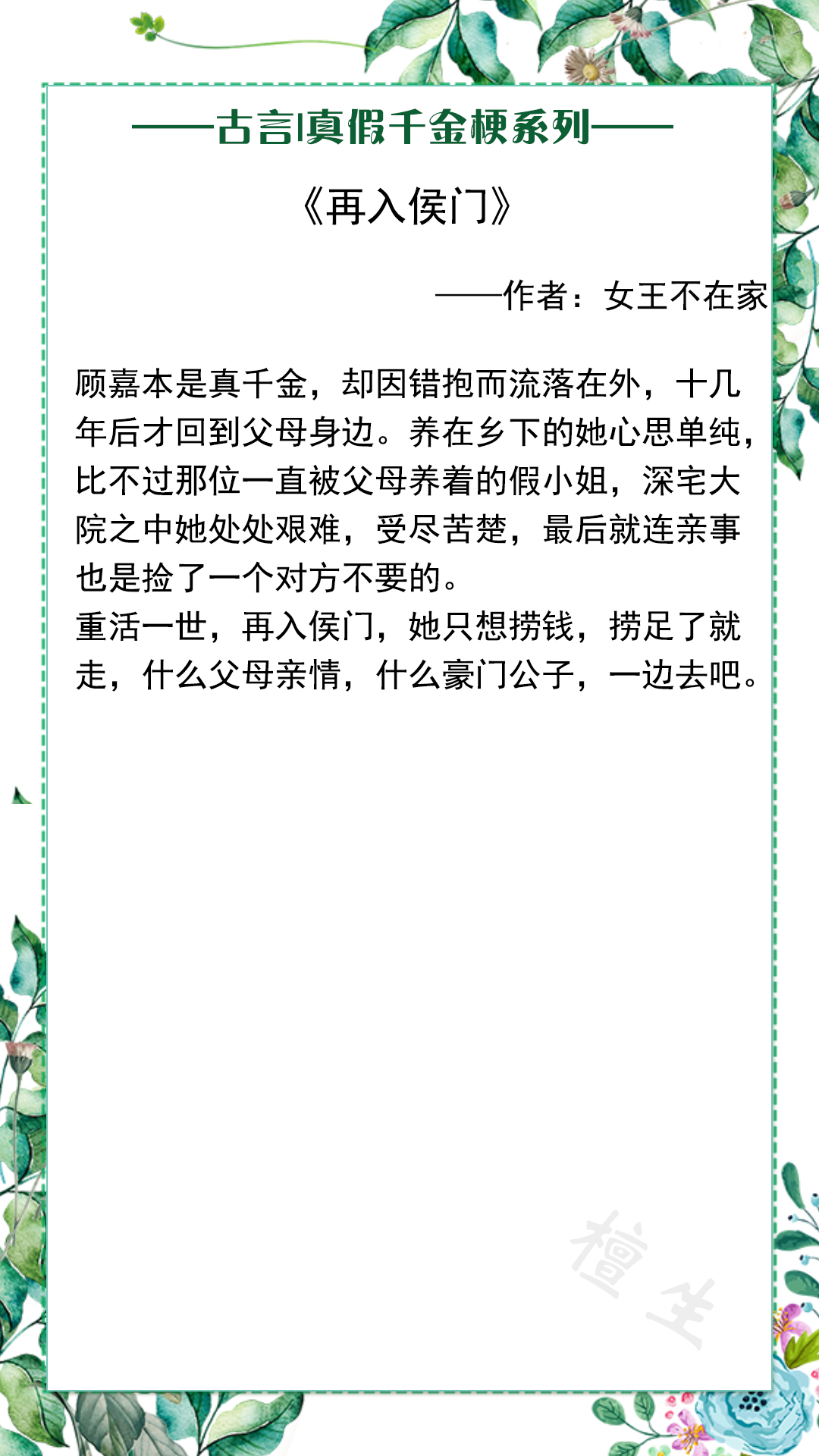 ——古言|真假千金梗系列——

《再入侯门》

——作者：女王不在家

顾嘉本是真千金，却因错抱而流落在外，十几年后才回到父母身边。养在乡下的她心思单纯，比不过那位一直被父母养着的假小姐，深宅大院之中她处处艰难，受尽苦楚，最后就连亲事也是捡了一个对方不要的。
重活一世，再入侯门，她只想捞钱，捞足了就走，什么父母亲情，什么豪门公子，一边去吧。

檀生